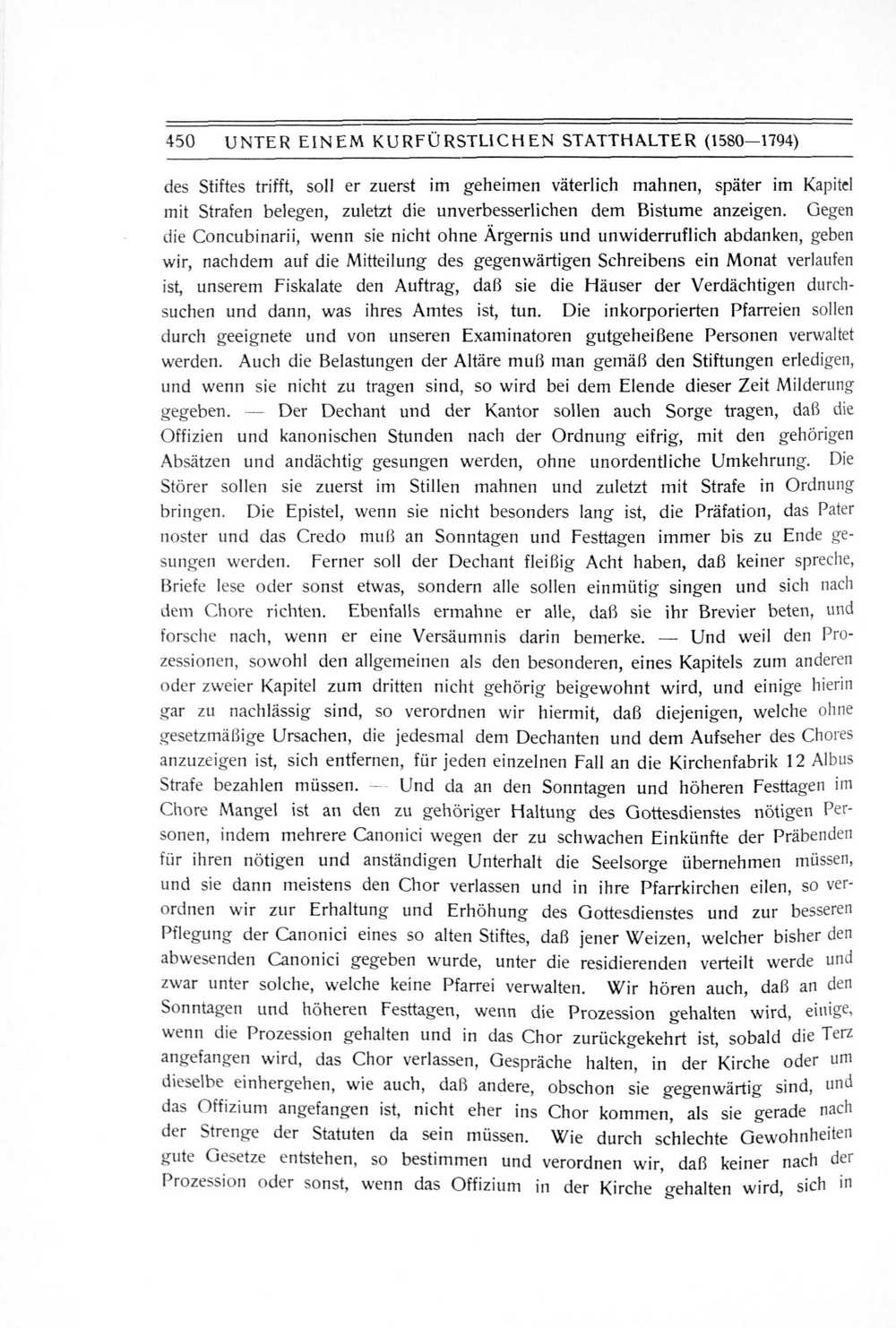 450 UNTER EINEM KURFÜRSTLICHEN STATTHALTER (1580—1794)

des Stiftes trifft, soll er zuerst im geheimen väterlich mahnen, später im Kapitel mit Strafen belegen, zuletzt die unverbesserlichen dem Bistume anzeigen. Gegen die Concubinarii, wenn sie nicht ohne Ärgernis und unwiderruflich abdanken, geben wir, nachdem auf die Mitteilung des gegenwärtigen Schreibens ein Monat verlaufen ist, unserem Fiskalate den Auftrag, daß sie die Häuser der Verdächtigen durchsuchen und dann, was ihres Amtes ist, tun. Die inkorporierten Pfarreien sollen durch geeignete und von unseren Examinatoren gutgeheißene Personen verwaltet werden. Auch die Belastungen der Altäre muß man gemäß den Stiftungen erledigen, und wenn sie nicht zu tragen sind, so wird bei dem Elende dieser Zeit Milderung gegeben. — Der Dechant und der Kantor sollen auch Sorge tragen, daß die Offizien und kanonischen Stunden nach der Ordnung eifrig, mit den gehörigen Absätzen und andächtig gesungen werden, ohne unordentliche Umkehrung. Die Störer sollen sie zuerst im Stillen mahnen und zuletzt mit Strafe in Ordnung bringen. Die Epistel, wenn sie nicht besonders lang ist, die Präfation, das Pater noster und das Credo muß an Sonntagen und Festtagen immer bis zu Ende gesungen werden. Ferner soll der Dechant fleißig Acht haben, daß keiner spreche, Briefe lese oder sonst etwas, sondern alle sollen einmütig singen und sich nach dem Chore richten. Ebenfalls ermahne er alle, daß sie ihr Brevier beten, und forsche nach, wenn er eine Versäumnis darin bemerke. — Und weil den Prozessionen, sowohl den allgemeinen als den besonderen, eines Kapitels zum anderen oder zweier Kapitel zum dritten nicht gehörig beigewohnt wird, und einige hierin gar zu nachlässig sind, so verordnen wir hiermit, daß diejenigen, welche ohne gesetzmäßige Ursachen, die jedesmal dem Dechanten und dem Aufseher des Chores anzuzeigen ist, sich entfernen, für jeden einzelnen Fall an die Kirchenfabrik 12 Albus Strafe bezahlen müssen. — Und da an den Sonntagen und höheren Festtagen im Chore Mangel ist an den zu gehöriger Haltung des Gottesdienstes nötigen Personen, indem mehrere Canonici wegen der zu schwachen Einkünfte der Präbenden für ihren nötigen und anständigen Unterhalt die Seelsorge übernehmen müssen, und sie dann meistens den Chor verlassen und in ihre Pfarrkirchen eilen, so verordnen wir zur Erhaltung und Erhöhung des Gottesdienstes und zur besseren Pflegung der Canonici eines so alten Stiftes, daß jener Weizen, welcher bisher den abwesenden Canonici gegeben wurde, unter die residierenden verteilt werde und zwar unter solche, welche keine Pfarrei verwalten. Wir hören auch, daß an den Sonntagen und höheren Festtagen, wenn die Prozession gehalten wird, einige, wenn die Prozession gehalten und in das Chor zurückgekehrt ist, sobald die Terz angefangen wird, das Chor verlassen, Gespräche halten, in der Kirche oder um dieselbe einhergehen, wie auch, daß andere, obschon sie gegenwärtig sind, und das Offizium angefangen ist, nicht eher ins Chor kommen, als sie gerade nach der Strenge der Statuten da sein müssen. Wie durch schlechte Gewohnheiten gute Gesetze entstehen, so bestimmen und verordnen wir, daß keiner nach der Prozession oder sonst, wenn das Offizium in der Kirche gehalten wird, sich in